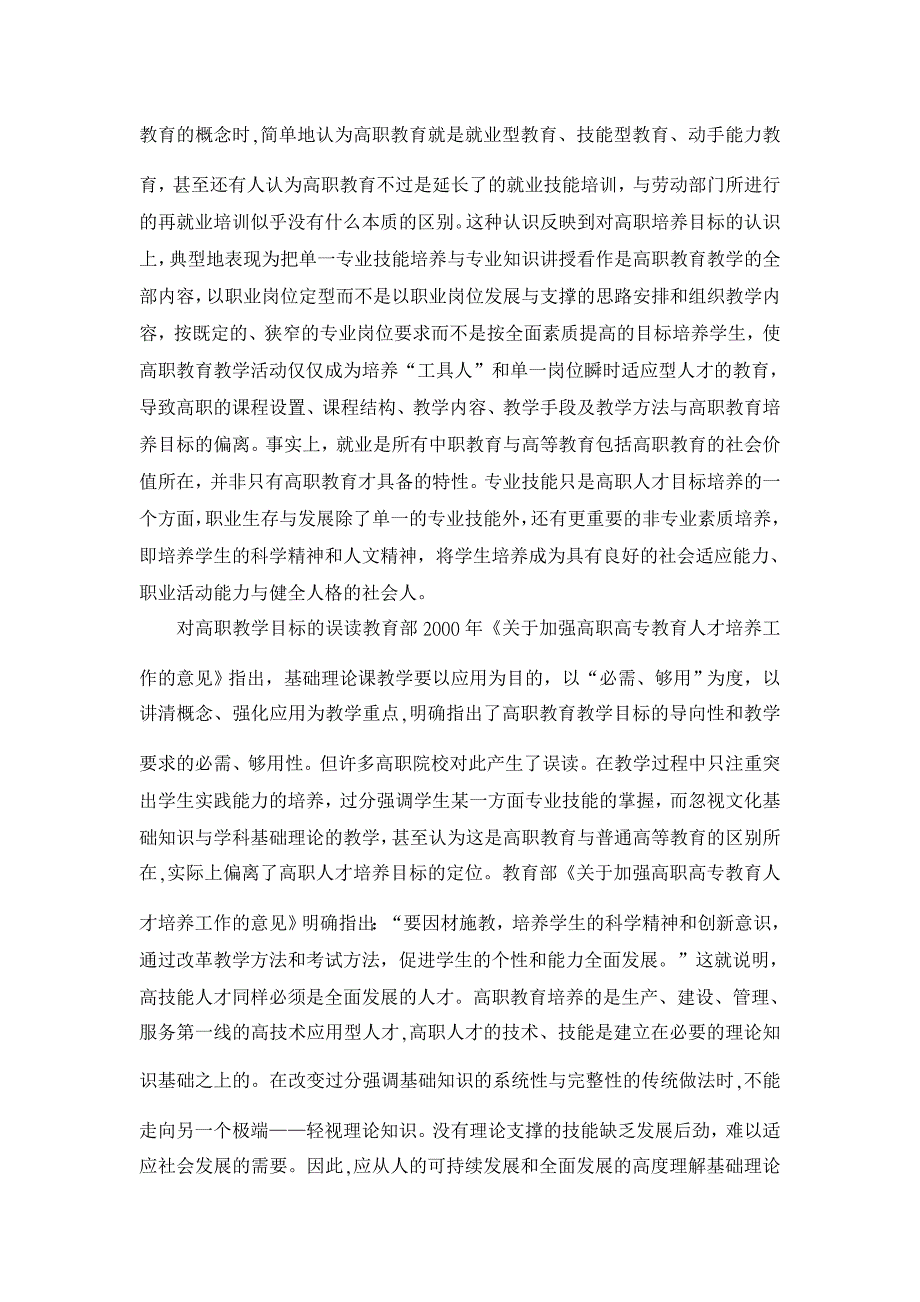 教育的概念时,简单地认为高职教育就是就业型教育、技能型教育、动手能力教育，甚至还有人认为高职教育不过是延长了的就业技能培训，与劳动部门所进行的再就业培训似乎没有什么本质的区别。这种认识反映到对高职培养目标的认识上，典型地表现为把单一专业技能培养与专业知识讲授看作是高职教育教学的全部内容，以职业岗位定型而不是以职业岗位发展与支撑的思路安排和组织教学内容，按既定的、狭窄的专业岗位要求而不是按全面素质提高的目标培养学生，使高职教育教学活动仅仅成为培养“工具人”和单一岗位瞬时适应型人才的教育，导致高职的课程设置、课程结构、教学内容、教学手段及教学方法与高职教育培养目标的偏离。事实上，就业是所有中职教育与高等教育包括高职教育的社会价值所在，并非只有高职教育才具备的特性。专业技能只是高职人才目标培养的一个方面,职业生存与发展除了单一的专业技能外，还有更重要的非专业素质培养，即培养学生的科学精神和人文精神，将学生培养成为具有良好的社会适应能力、职业活动能力与健全人格的社会人。

对高职教学目标的误读教育部 2000 年《关于加强高职高专教育人才培养工作的意见》指出，基础理论课教学要以应用为目的，以“必需、够用”为度，以讲清概念、强化应用为教学重点,明确指出了高职教育教学目标的导向性和教学要求的必需、够用性。但许多高职院校对此产生了误读。在教学过程中只注重突出学生实践能力的培养，过分强调学生某一方面专业技能的掌握，而忽视文化基础知识与学科基础理论的教学,甚至认为这是高职教育与普通高等教育的区别所在,实际上偏离了高职人才培养目标的定位。教育部《关于加强高职高专教育人才培养工作的意见》明确指出:“要因材施教，培养学生的科学精神和创新意识，通过改革教学方法和考试方法，促进学生的个性和能力全面发展。”这就说明，高技能人才同样必须是全面发展的人才。高职教育培养的是生产、建设、管理、服务第一线的高技术应用型人才,高职人才的技术、技能是建立在必要的理论知识基础之上的。在改变过分强调基础知识的系统性与完整性的传统做法时,不能走向另一个极端——轻视理论知识。没有理论支撑的技能缺乏发展后劲，难以适应社会发展的需要。因此,应从人的可持续发展和全面发展的高度理解基础理论